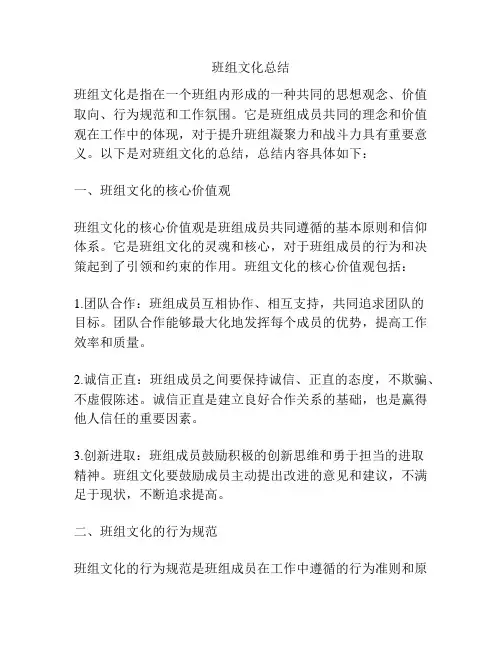 班组文化总结

班组文化是指在一个班组内形成的一种共同的思想观念、价值取向、行为规范和工作氛围。它是班组成员共同的理念和价值观在工作中的体现，对于提升班组凝聚力和战斗力具有重要意义。以下是对班组文化的总结，总结内容具体如下：

一、班组文化的核心价值观

班组文化的核心价值观是班组成员共同遵循的基本原则和信仰体系。它是班组文化的灵魂和核心，对于班组成员的行为和决策起到了引领和约束的作用。班组文化的核心价值观包括：

1.团队合作：班组成员互相协作、相互支持，共同追求团队的目标。团队合作能够最大化地发挥每个成员的优势，提高工作效率和质量。

2.诚信正直：班组成员之间要保持诚信、正直的态度，不欺骗、不虚假陈述。诚信正直是建立良好合作关系的基础，也是赢得他人信任的重要因素。

3.创新进取：班组成员鼓励积极的创新思维和勇于担当的进取精神。班组文化要鼓励成员主动提出改进的意见和建议，不满足于现状，不断追求提高。

二、班组文化的行为规范

班组文化的行为规范是班组成员在工作中遵循的行为准则和原